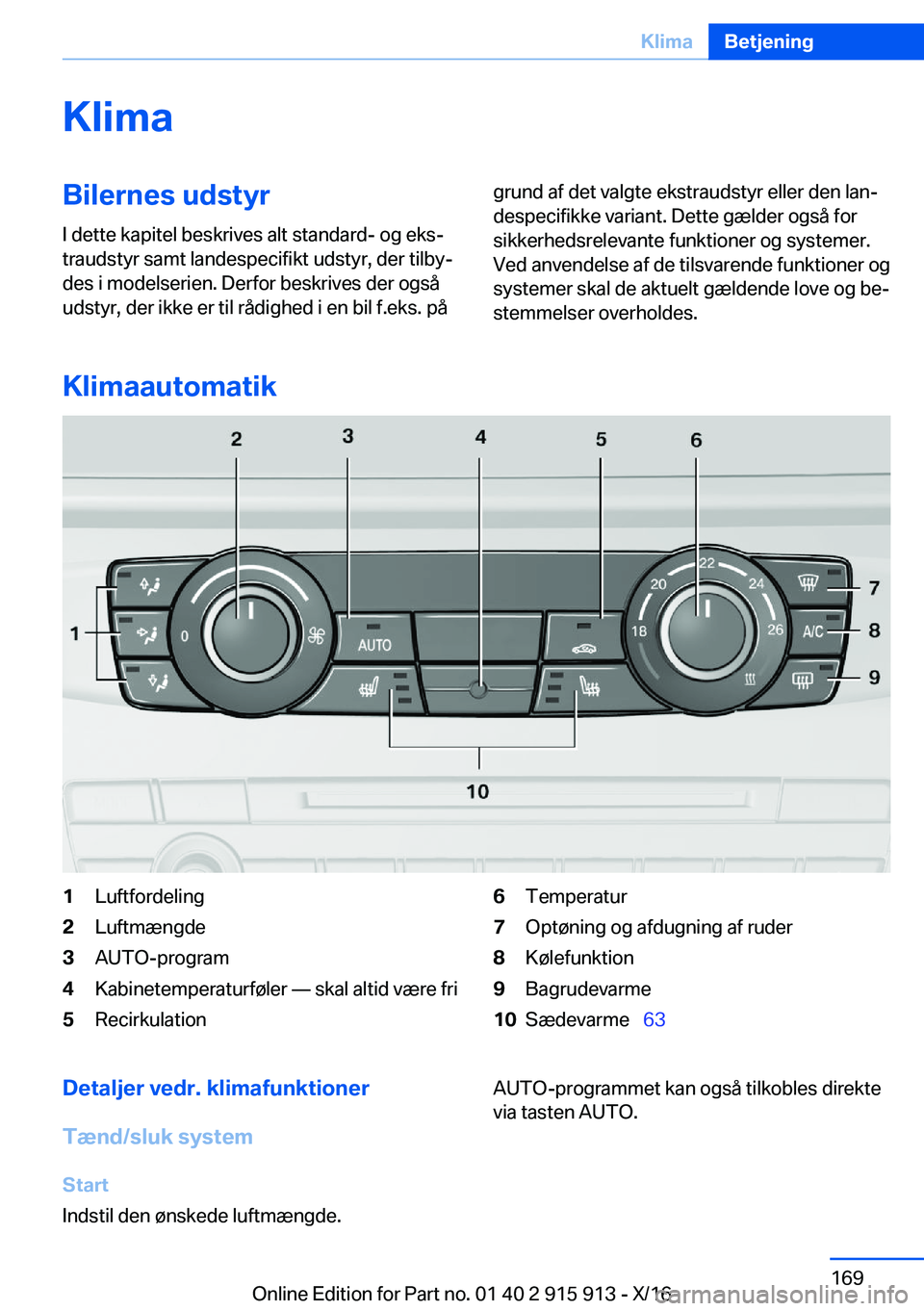 Klima Betjening

Klima

Bilernes udstyr

I dette kapitel beskrives alt standard- og ekstraudstyr samt landespecifikt udstyr, der tilbydes i modelserien. Derfor beskrives der også udstyr, der ikke er til rådighed i en bil f.eks. på grund af det valgte ekstraudstyr eller den landespecifikke variant. Dette gælder også for sikkerhedsrelevante funktioner og systemer. Ved anvendelse af de tilsvarende funktioner og systemer skal de aktuelt gældende love og bestemmelser overholdes.

Klimaautomatik

2 3 4 5 6

1 0 AUTO 18 20 22 24 26 A/C 7 8 9

10

1 Luftfordeling
2 Luftmængde
3 AUTO-program
4 Kabinetemperaturføler — skal altid være fri
5 Recirkulation
6 Temperatur
7 Optøning og afdugning af ruder
8 Kølefunktion
9 Bagrudevarme
10 Sædevarme 63

Detaljer vedr. klimafunktioner

Tænd/sluk system

Start
Indstil den ønskede luftmængde.

AUTO-programmet kan også tilkobles direkte via tasten AUTO.

169

Online Edition for Part no. 01 40 2 915 913 - X/16

carmanualsonline.info